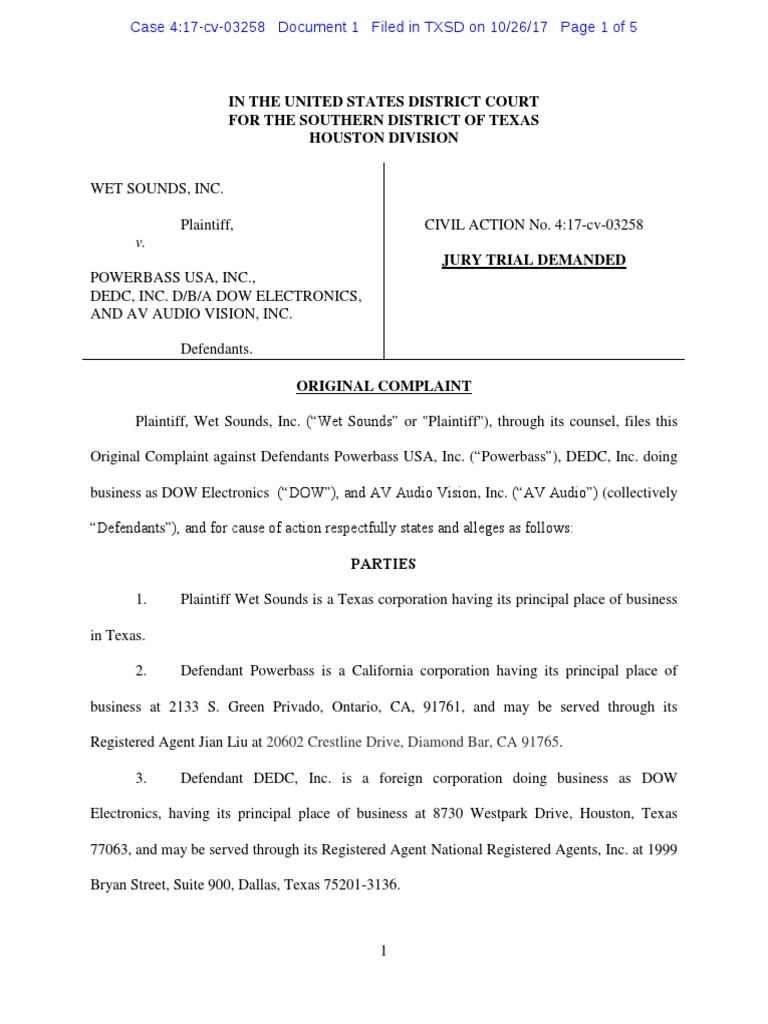 Case 4:17-cv-03258 Document 1 Filed in TXSD on 10/26/17 Page 1 of 5

IN THE UNITED STATES DISTRICT COURT
FOR THE SOUTHERN DISTRICT OF TEXAS
HOUSTON DIVISION

WET SOUNDS, INC.

Plaintiff,
v.

POWERBASS USA, INC., DEDC, INC. D/B/A DOW ELECTRONICS, AND AV AUDIO VISION, INC.

Defendants.

CIVIL ACTION No. 4:17-cv-03258

JURY TRIAL DEMANDED

ORIGINAL COMPLAINT

Plaintiff, Wet Sounds, Inc. (“Wet Sounds” or "Plaintiff"), through its counsel, files this Original Complaint against Defendants Powerbass USA, Inc. (“Powerbass”), DEDC, Inc. doing business as DOW Electronics (“DOW”), and AV Audio Vision, Inc. (“AV Audio”) (collectively “Defendants”), and for cause of action respectfully states and alleges as follows:

PARTIES

1. Plaintiff Wet Sounds is a Texas corporation having its principal place of business in Texas.

2. Defendant Powerbass is a California corporation having its principal place of business at 2133 S. Green Privado, Ontario, CA, 91761, and may be served through its Registered Agent Jian Liu at 20602 Crestline Drive, Diamond Bar, CA 91765.

3. Defendant DEDC, Inc. is a foreign corporation doing business as DOW Electronics, having its principal place of business at 8730 Westpark Drive, Houston, Texas 77063, and may be served through its Registered Agent National Registered Agents, Inc. at 1999 Bryan Street, Suite 900, Dallas, Texas 75201-3136.

1